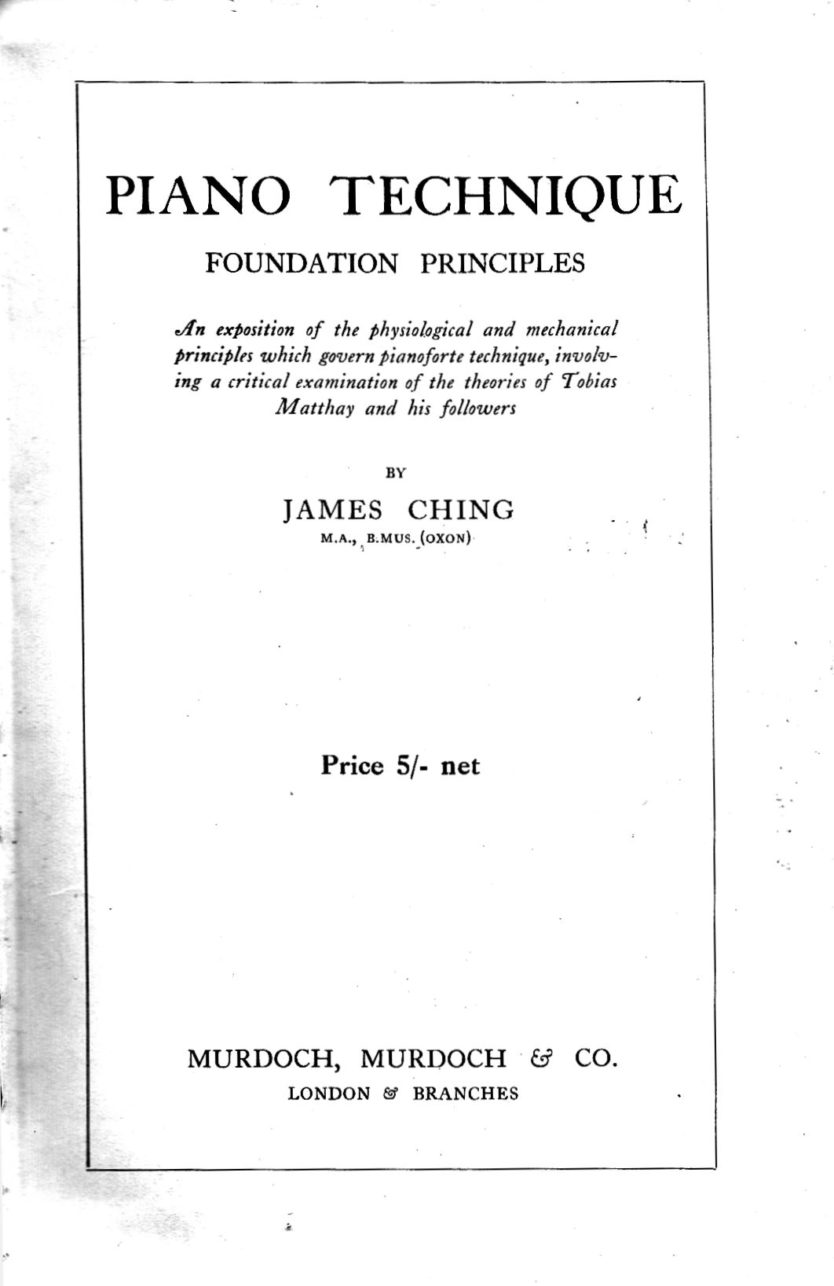 PIANO TECHNIQUE

FOUNDATION PRINCIPLES

An exposition of the physiological and mechanical principles which govern pianoforte technique, involving a critical examination of the theories of Tobias Matthay and his followers

BY

JAMES CHING

M.A., B.MUS. (OXON)

Price 5/- net

MURDOCH, MURDOCH & CO.

LONDON & BRANCHES